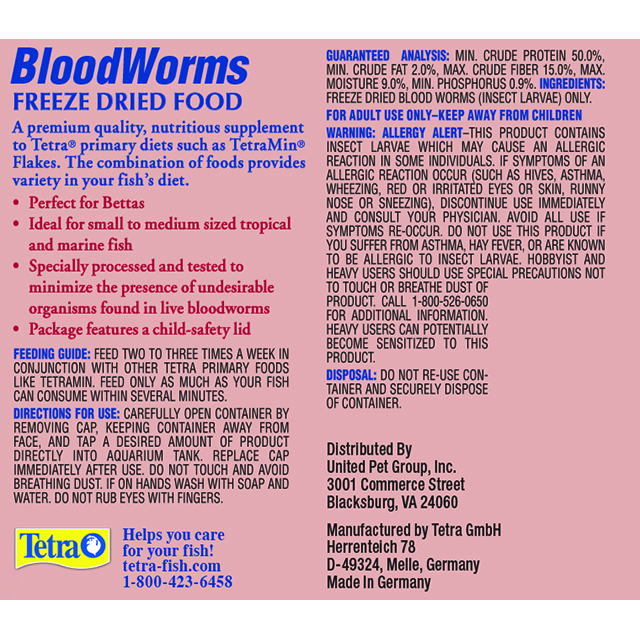 BloodWorms
FREEZE DRIED FOOD

A premium quality, nutritious supplement to Tetra® primary diets such as TetraMin® Flakes. The combination of foods provides variety in your fish's diet.

• Perfect for Bettas
• Ideal for small to medium sized tropical and marine fish
• Specially processed and tested to minimize the presence of undesirable organisms found in live bloodworms
• Package features a child-safety lid

FEEDING GUIDE: FEED TWO TO THREE TIMES A WEEK IN CONJUNCTION WITH OTHER TETRA PRIMARY FOODS LIKE TETRAMIN. FEED ONLY AS MUCH AS YOUR FISH CAN CONSUME WITHIN SEVERAL MINUTES.

DIRECTIONS FOR USE: CAREFULLY OPEN CONTAINER BY REMOVING CAP, KEEPING CONTAINER AWAY FROM FACE, AND TAP A DESIRED AMOUNT OF PRODUCT DIRECTLY INTO AQUARIUM TANK. REPLACE CAP IMMEDIATELY AFTER USE. DO NOT TOUCH AND AVOID BREATHING DUST. IF ON HANDS WASH WITH SOAP AND WATER. DO NOT RUB EYES WITH FINGERS.

Tetra

Helps you care for your fish!
tetra-fish.com
1-800-423-6458

GUARANTEED ANALYSIS: MIN. CRUDE PROTEIN 50.0%, MIN. CRUDE FAT 2.0%, MAX. CRUDE FIBER 15.0%, MAX. MOISTURE 9.0%, MIN. PHOSPHORUS 0.9%. INGREDIENTS: FREEZE DRIED BLOOD WORMS (INSECT LARVAE) ONLY.

FOR ADULT USE ONLY–KEEP AWAY FROM CHILDREN

WARNING: ALLERGY ALERT–THIS PRODUCT CONTAINS INSECT LARVAE WHICH MAY CAUSE AN ALLERGIC REACTION IN SOME INDIVIDUALS. IF SYMPTOMS OF AN ALLERGIC REACTION OCCUR (SUCH AS HIVES, ASTHMA, WHEEZING, RED OR IRRITATED EYES OR SKIN, RUNNY NOSE OR SNEEZING), DISCONTINUE USE IMMEDIATELY AND CONSULT YOUR PHYSICIAN. AVOID ALL USE IF SYMPTOMS RE-OCCUR. DO NOT USE THIS PRODUCT IF YOU SUFFER FROM ASTHMA, HAY FEVER, OR ARE KNOWN TO BE ALLERGIC TO INSECT LARVAE. HOBBYIST AND HEAVY USERS SHOULD USE SPECIAL PRECAUTIONS NOT TO TOUCH OR BREATHE DUST OF PRODUCT. CALL 1-800-526-0650 FOR ADDITIONAL INFORMATION. HEAVY USERS CAN POTENTIALLY BECOME SENSITIZED TO THIS PRODUCT.

DISPOSAL: DO NOT RE-USE CONTAINER AND SECURELY DISPOSE OF CONTAINER.

Distributed By
United Pet Group, Inc.
3001 Commerce Street
Blacksburg, VA 24060

Manufactured by Tetra GmbH
Herrenteich 78
D-49324, Melle, Germany
Made In Germany